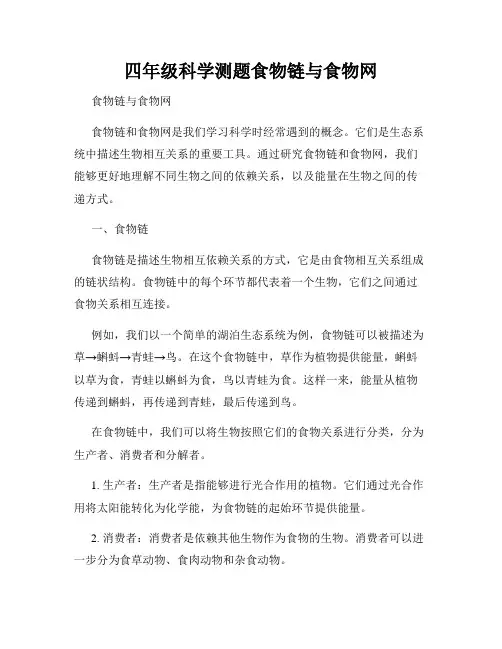 四年级科学测题食物链与食物网

食物链与食物网

食物链和食物网是我们学习科学时经常遇到的概念。它们是生态系统中描述生物相互关系的重要工具。通过研究食物链和食物网，我们能够更好地理解不同生物之间的依赖关系，以及能量在生物之间的传递方式。

一、食物链

食物链是描述生物相互依赖关系的方式，它是由食物相互关系组成的链状结构。食物链中的每个环节都代表着一个生物，它们之间通过食物关系相互连接。

例如，我们以一个简单的湖泊生态系统为例，食物链可以被描述为草→蝌蚪→青蛙→鸟。在这个食物链中，草作为植物提供能量，蝌蚪以草为食，青蛙以蝌蚪为食，鸟以青蛙为食。这样一来，能量从植物传递到蝌蚪，再传递到青蛙，最后传递到鸟。

在食物链中，我们可以将生物按照它们的食物关系进行分类，分为生产者、消费者和分解者。

1. 生产者：生产者是指能够进行光合作用的植物。它们通过光合作用将太阳能转化为化学能，为食物链的起始环节提供能量。

2. 消费者：消费者是依赖其他生物作为食物的生物。消费者可以进一步分为食草动物、食肉动物和杂食动物。